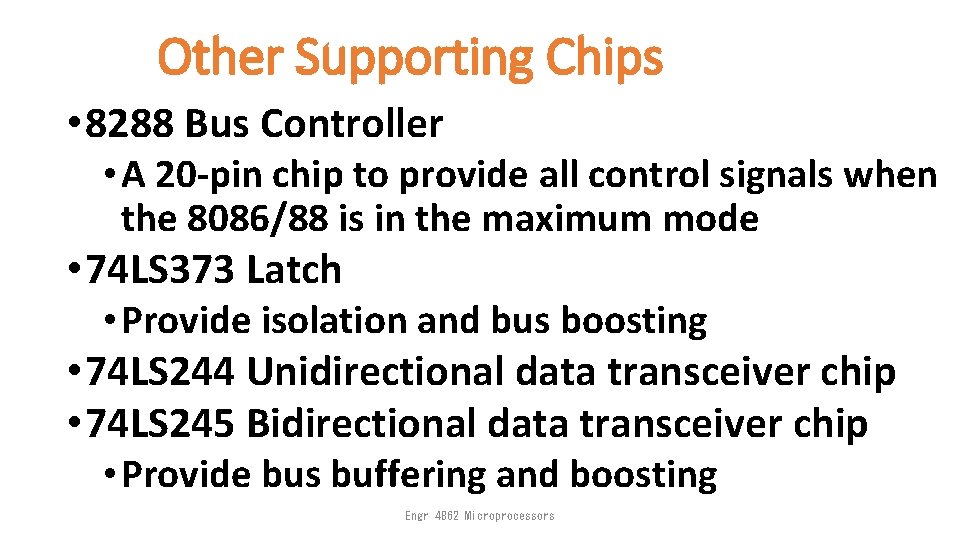 Other Supporting Chips

• 8288 Bus Controller

• A 20-pin chip to provide all control signals when the 8086/88 is in the maximum mode

• 74LS373 Latch

• Provide isolation and bus boosting

• 74LS244 Unidirectional data transceiver chip

• 74LS245 Bidirectional data transceiver chip

• Provide bus buffering and boosting

Engr 4862 Microprocessors